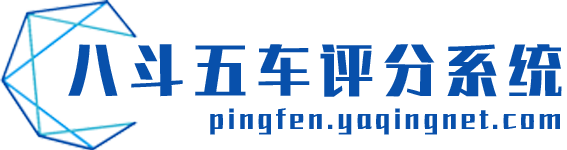 八斗五车评分系统
pingfen.yaqingnet.com